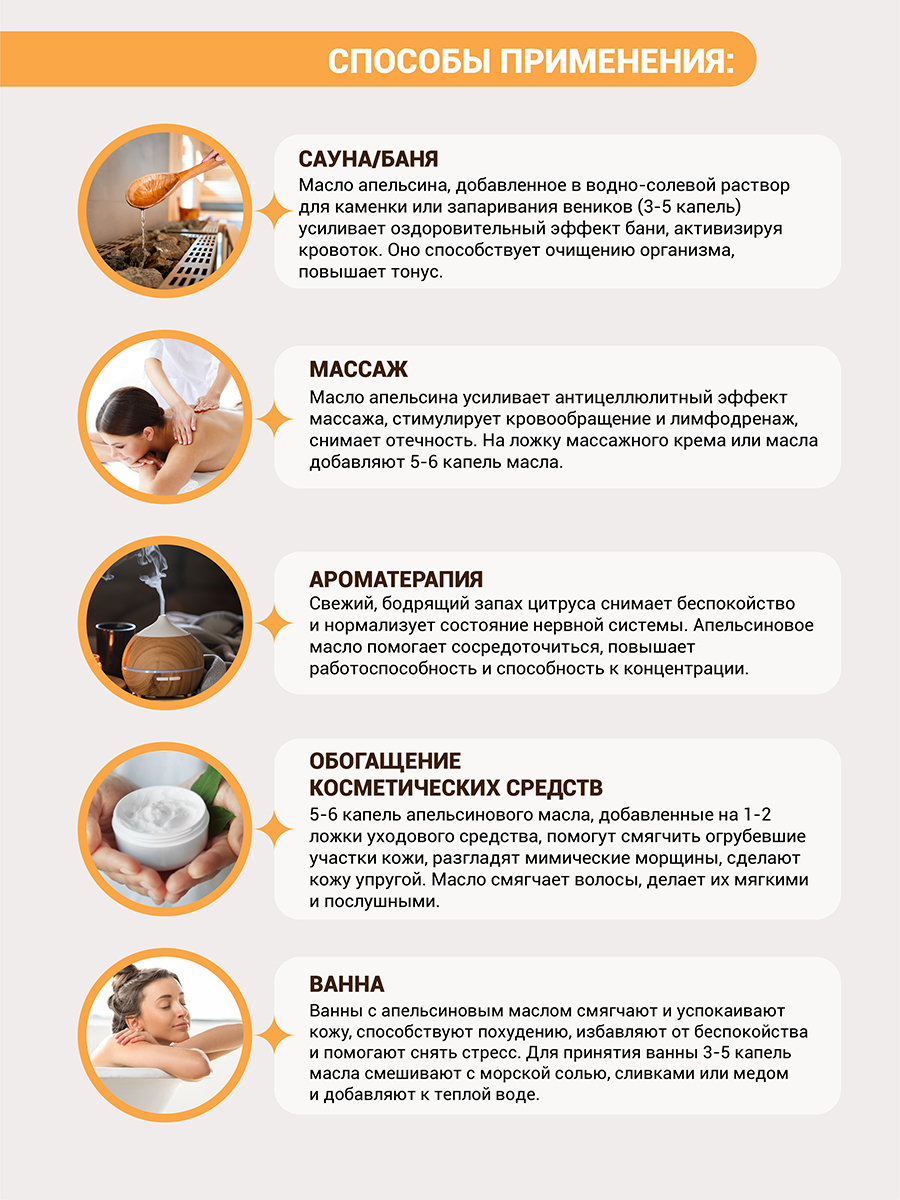 СПОСОБЫ ПРИМЕНЕНИЯ:

САУНА/БАНЯ
Масло апельсина, добавленное в водно-солевой раствор для каменки или запаривания веников (3-5 капель) усиливает оздоровительный эффект бани, активизируя кровоток. Оно способствует очищению организма, повышает тонус.

МАССАЖ
Масло апельсина усиливает антицеллюлитный эффект массажа, стимулирует кровообращение и лимфодренаж, снимает отечность. На ложку массажного крема или масла добавляют 5-6 капель масла.

АРОМАТЕРАПИЯ
Свежий, бодрящий запах цитруса снимает беспокойство и нормализует состояние нервной системы. Апельсиновое масло помогает сосредоточиться, повышает работоспособность и способность к концентрации.

ОБОГАЩЕНИЕ
КОСМЕТИЧЕСКИХ СРЕДСТВ
5-6 капель апельсинового масла, добавленные на 1-2 ложки уходового средства, помогут смягчить огрубевшие участки кожи, разгладят мимические морщины, сделают кожу упругой. Масло смягчает волосы, делает их мягкими и послушными.

ВАННА
Ванны с апельсиновым маслом смягчают и успокаивают кожу, способствуют похудению, избавляют от беспокойства и помогают снять стресс. Для принятия ванны 3-5 капель масла смешивают с морской солью, сливками или медом и добавляют к теплой воде.